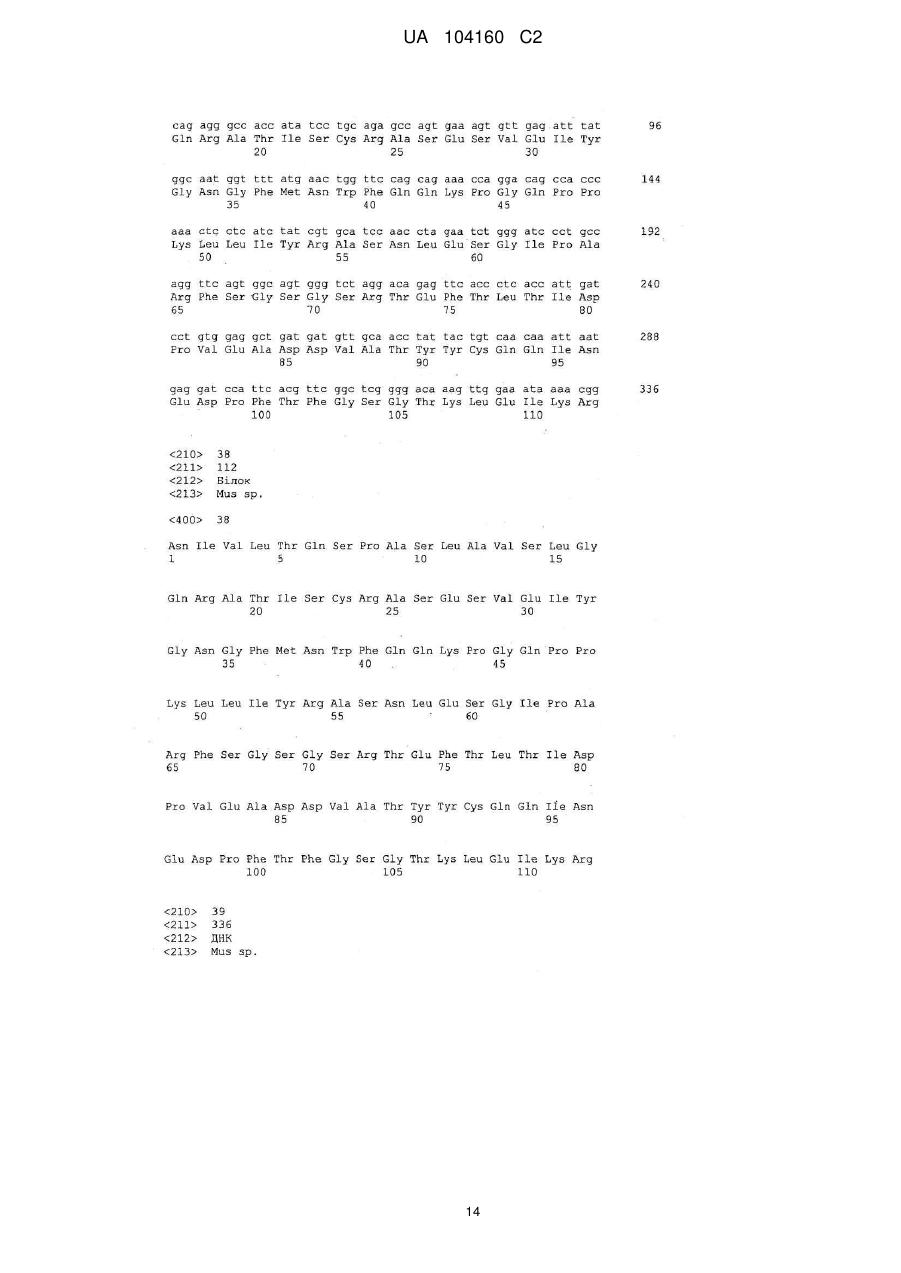 UA 104160 C2

cag agg gcc acc ata tcc tgc aga gcc agt gaa agt gtt gag att tat 96
Gln Arg Ala Thr Ile Ser Cys Arg Ala Ser Glu Ser Val Glu Ile Tyr
20 25 30

ggc aat ggt ttt atg aac tgg ttc cag cag aaa cca gga cag cca ccc 144
Gly Asn Gly Phe Met Asn Trp Phe Gln Gln Lys Pro Gly Gln Pro Pro
35 40 45

aaa ctc ctc atc tat cgt gca tcc aac cta gaa tct ggg atc cct gcc 192
Lys Leu Leu Ile Tyr Arg Ala Ser Asn Leu Glu Ser Gly Ile Pro Ala
50 55 60

agg ttc agt ggc agt ggg tct agg aca gag ttc acc ctc acc att gat 240
Arg Phe Ser Gly Ser Gly Ser Arg Thr Glu Phe Thr Leu Thr Ile Asp
65 70 75 80

cct gtg gag gct gat gat gtt gca acc tat tac tgt caa caa att aat 288
Pro Val Glu Ala Asp Asp Val Ala Thr Tyr Tyr Cys Gln Gln Ile Asn
85 90 95

gag gat cca ttc acg ttc ggc tcg ggg aca aag ttg gaa ata aaa cgg 336
Glu Asp Pro Phe Thr Phe Gly Ser Gly Thr Lys Leu Glu Ile Lys Arg
100 105 110

<210> 38
<211> 112
<212> Білок
<213> Mus sp.

<400> 38

Asn Ile Val Leu Thr Gln Ser Pro Ala Ser Leu Ala Val Ser Leu Gly
1 5 10 15

Gln Arg Ala Thr Ile Ser Cys Arg Ala Ser Glu Ser Val Glu Ile Tyr
20 25 30

Gly Asn Gly Phe Met Asn Trp Phe Gln Gln Lys Pro Gly Gln Pro Pro
35 40 45

Lys Leu Leu Ile Tyr Arg Ala Ser Asn Leu Glu Ser Gly Ile Pro Ala
50 55 60

Arg Phe Ser Gly Ser Gly Ser Arg Thr Glu Phe Thr Leu Thr Ile Asp
65 70 75 80

Pro Val Glu Ala Asp Asp Val Ala Thr Tyr Tyr Cys Gln Gln Ile Asn
85 90 95

Glu Asp Pro Phe Thr Phe Gly Ser Gly Thr Lys Leu Glu Ile Lys Arg
100 105 110

<210> 39
<211> 336
<212> ДНК
<213> Mus sp.

14